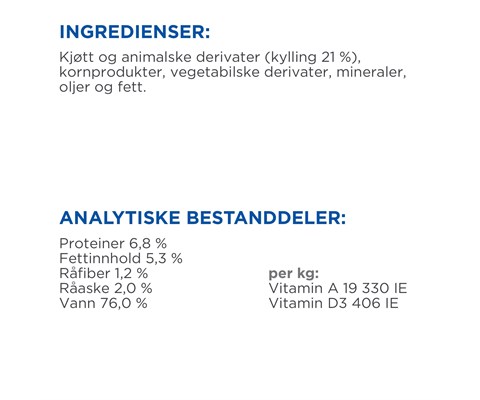 INGREDIENSER:

Kjøtt og animalske derivater (kylling 21 %), kornprodukter, vegetabilske derivater, mineraler, oljer og fett.

ANALYTISKE BESTANDDELER:

Proteiner 6,8 %
Fettinnhold 5,3 %
Råfiber 1,2 %
Råaske 2,0 %
Vann 76,0 %

per kg:
Vitamin A 19 330 IE
Vitamin D3 406 IE